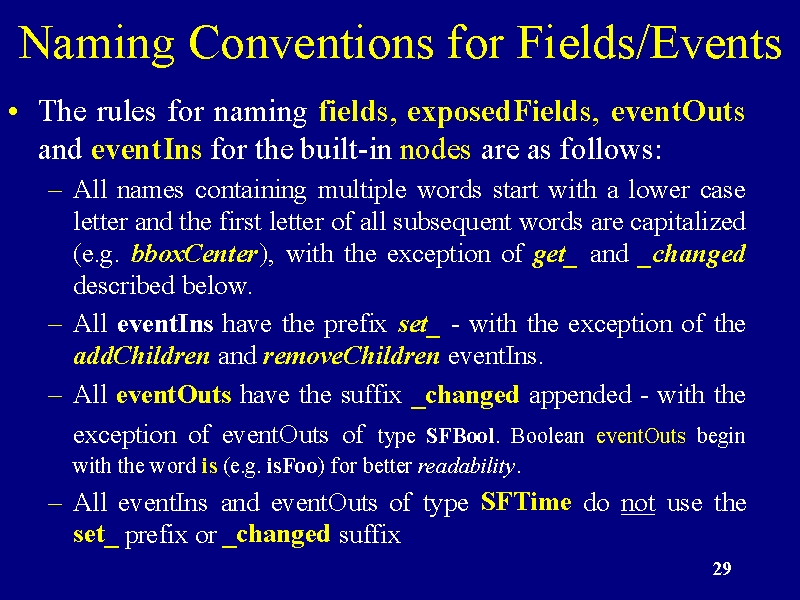 Naming Conventions for Fields/Events

• The rules for naming fields, exposedFields, eventOuts and eventIns for the built-in nodes are as follows:

– All names containing multiple words start with a lower case letter and the first letter of all subsequent words are capitalized (e.g. bboxCenter), with the exception of get_ and _changed described below.

– All eventIns have the prefix set_ - with the exception of the addChildren and removeChildren eventIns.

– All eventOuts have the suffix _changed appended - with the exception of eventOuts of type SFBool. Boolean eventOuts begin with the word is (e.g. isFoo) for better readability.

– All eventIns and eventOuts of type SFTime do not use the set_ prefix or _changed suffix

29